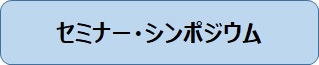 セミナー・シンポジウム